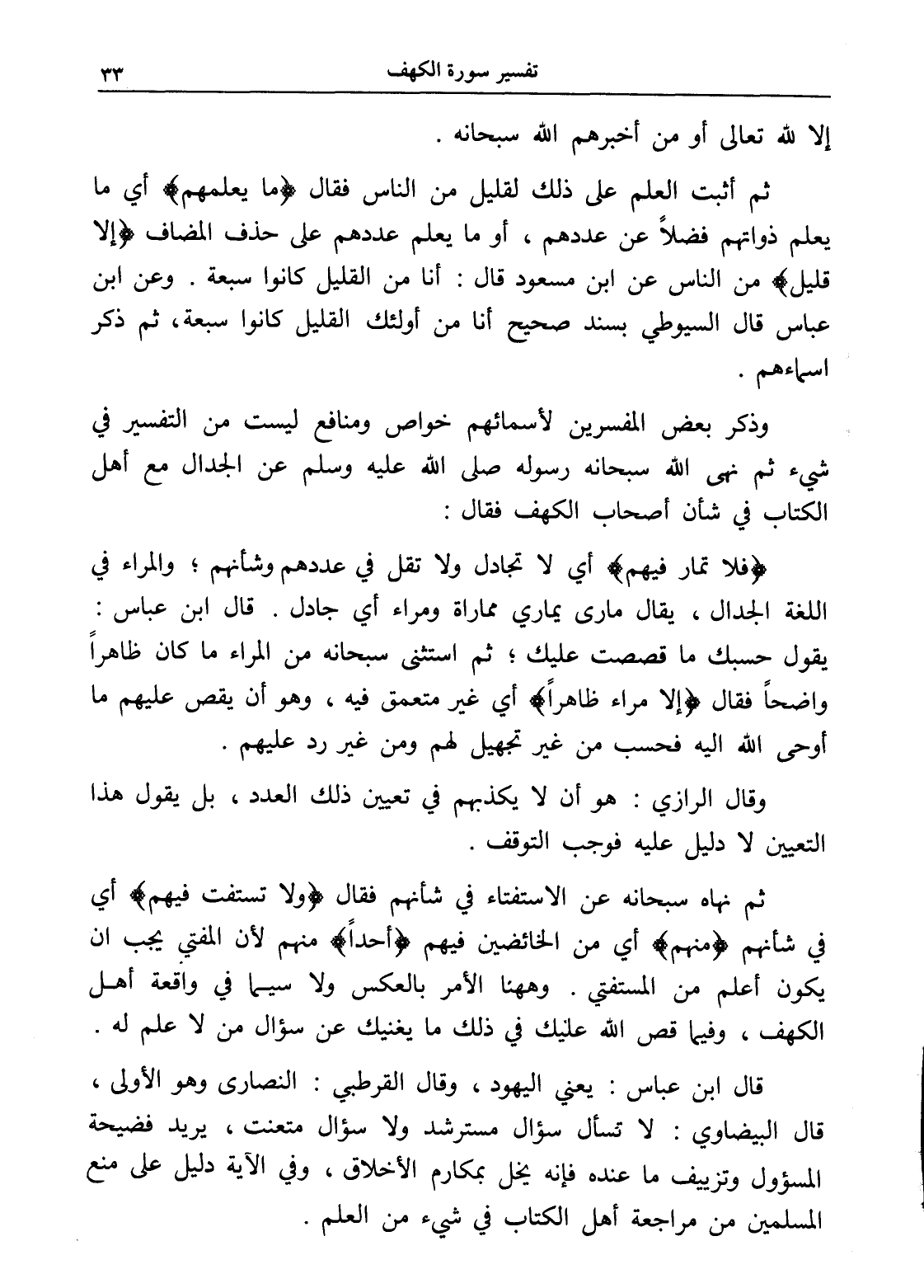 تفسير سورة الكهف ٣٣

إلا لله تعالى أو من أخبرهم الله سبحانه .

ثم أثبت العلم على ذلك لقليل من الناس فقال ﴿ما يعلمهم﴾ أي ما يعلم ذواتهم فضلاً عن عددهم ، أو ما يعلم عددهم على حذف المضاف ﴿إلا قليل﴾ من الناس عن ابن مسعود قال : أنا من القليل كانوا سبعة . وعن ابن عباس قال السيوطي بسند صحيح أنا من أولئك القليل كانوا سبعة، ثم ذكر اسماءهم .

وذكر بعض المفسرين لأسمائهم خواص ومنافع ليست من التفسير في شيء ثم نهى الله سبحانه رسوله صلى الله عليه وسلم عن الجدال مع أهل الكتاب في شأن أصحاب الكهف فقال :

﴿فلا تمار فيهم﴾ أي لا تجادل ولا تقل في عددهم وشأنهم ؛ والمراء في اللغة الجدال ، يقال مارى يماري مماراة ومراء أي جادل . قال ابن عباس : يقول حسبك ما قصصت عليك ؛ ثم استثنى سبحانه من المراء ما كان ظاهراً واضحاً فقال ﴿إلا مراء ظاهراً﴾ أي غير متعمق فيه ، وهو أن يقص عليهم ما أوحى الله اليه فحسب من غير تجهيل لهم ومن غير رد عليهم .

وقال الرازي : هو أن لا يكذبهم في تعيين ذلك العدد ، بل يقول هذا التعيين لا دليل عليه فوجب التوقف .

ثم نهاه سبحانه عن الاستفتاء في شأنهم فقال ﴿ولا تستفت فيهم﴾ أي في شأنهم ﴿منهم﴾ أي من الخائضين فيهم ﴿أحداً﴾ منهم لأن المفتي يجب ان يكون أعلم من المستفتي . وههنا الأمر بالعكس ولا سيما في واقعة أهل الكهف ، وفيما قص الله عليك في ذلك ما يغنيك عن سؤال من لا علم له .

قال ابن عباس : يعني اليهود ، وقال القرطبي : النصارى وهو الأولى ، قال البيضاوي : لا تسأل سؤال مسترشد ولا سؤال متعنت ، يريد فضيحة المسؤول وتزييف ما عنده فإنه يخل بمكارم الأخلاق ، وفي الآية دليل على منع المسلمين من مراجعة أهل الكتاب في شيء من العلم .